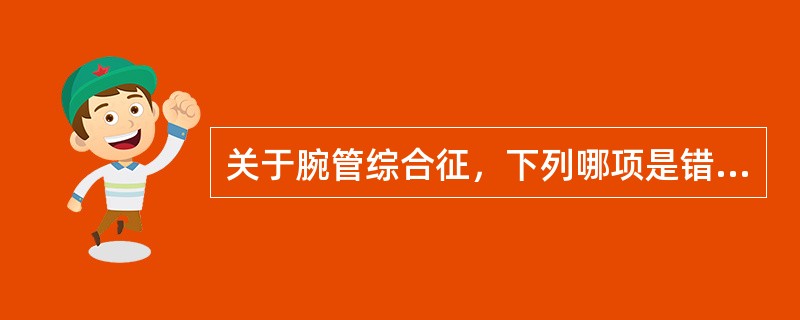 关于腕管综合征，下列哪项是错...